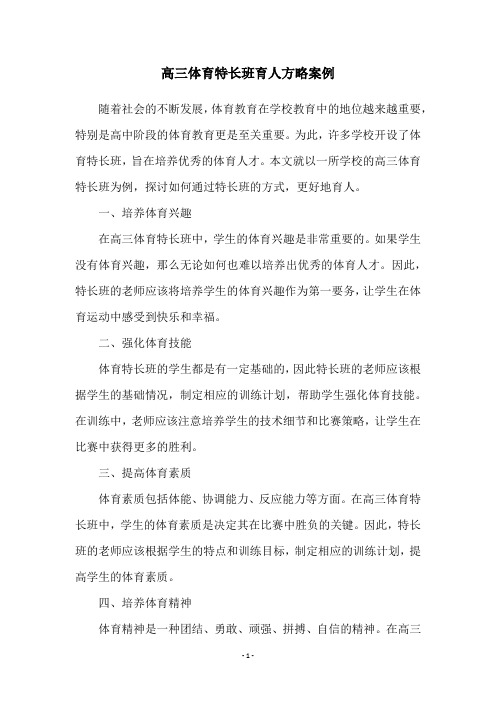 高三体育特长班育人方略案例

随着社会的不断发展，体育教育在学校教育中的地位越来越重要，特别是高中阶段的体育教育更是至关重要。为此，许多学校开设了体育特长班，旨在培养优秀的体育人才。本文就以一所学校的高三体育特长班为例，探讨如何通过特长班的方式，更好地育人。

一、培养体育兴趣

在高三体育特长班中，学生的体育兴趣是非常重要的。如果学生没有体育兴趣，那么无论如何也难以培养出优秀的体育人才。因此，特长班的老师应该将培养学生的体育兴趣作为第一要务，让学生在体育运动中感受到快乐和幸福。

二、强化体育技能

体育特长班的学生都是有一定基础的，因此特长班的老师应该根据学生的基础情况，制定相应的训练计划，帮助学生强化体育技能。在训练中，老师应该注意培养学生的技术细节和比赛策略，让学生在比赛中获得更多的胜利。

三、提高体育素质

体育素质包括体能、协调能力、反应能力等方面。在高三体育特长班中，学生的体育素质是决定其在比赛中胜负的关键。因此，特长班的老师应该根据学生的特点和训练目标，制定相应的训练计划，提高学生的体育素质。

四、培养体育精神

体育精神是一种团结、勇敢、顽强、拼搏、自信的精神。在高三

- 1 -